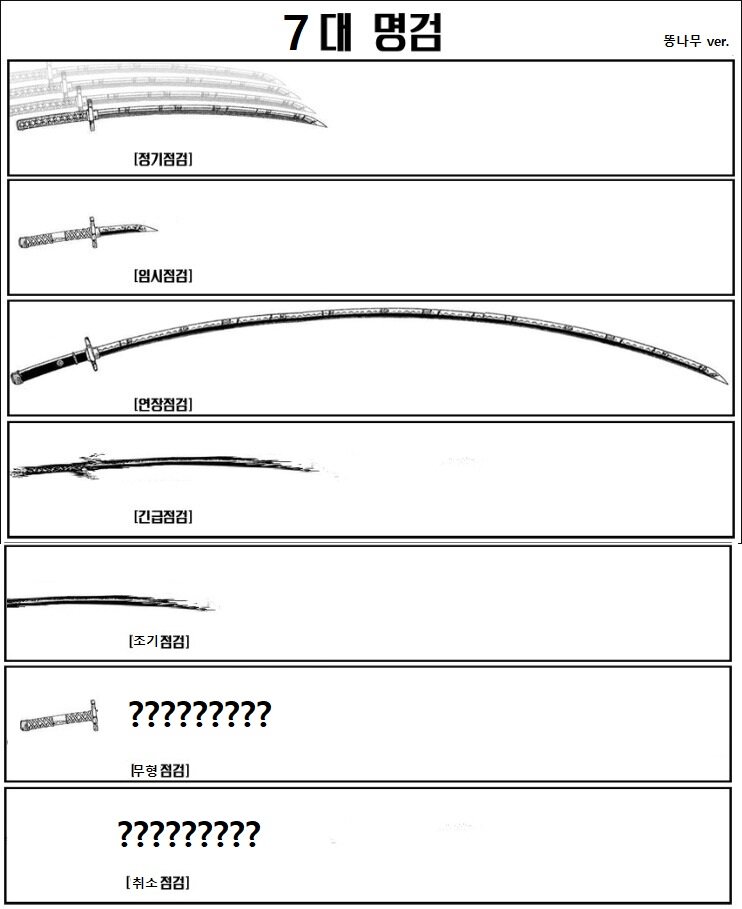 7대 명검

똥나무 ver.

[정기점검]

[임시점검]

[연장점검]

[긴급점검]

[조기점검]

?????????

[무형점검]

?????????

[취소점검]